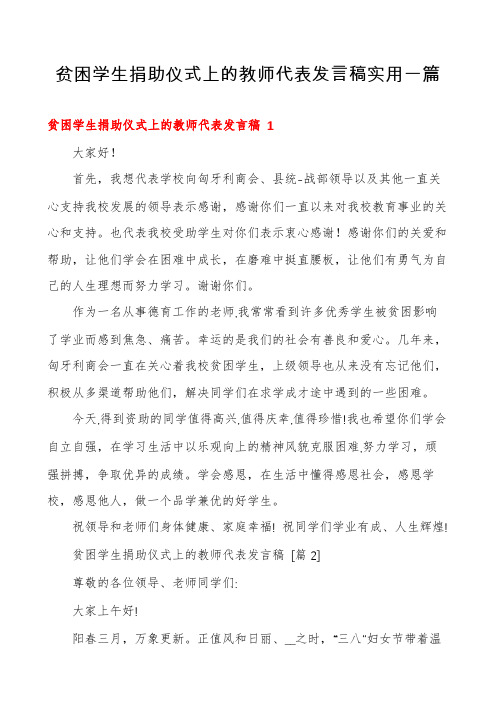 贫困学生捐助仪式上的教师代表发言稿实用一篇

贫困学生捐助仪式上的教师代表发言稿 1

大家好！

首先，我想代表学校向匈牙利商会、县统-战部领导以及其他一直关心支持我校发展的领导表示感谢，感谢你们一直以来对我校教育事业的关心和支持。也代表我校受助学生对你们表示衷心感谢！感谢你们的关爱和帮助，让他们学会在困难中成长，在磨难中挺直腰板，让他们有勇气为自己的人生理想而努力学习。谢谢你们。

作为一名从事德育工作的老师,我常常看到许多优秀学生被贫困影响了学业而感到焦急、痛苦。幸运的是我们的社会有善良和爱心。几年来，匈牙利商会一直在关心着我校贫困学生，上级领导也从来没有忘记他们，积极从多渠道帮助他们，解决同学们在求学成才途中遇到的一些困难。

今天,得到资助的同学值得高兴,值得庆幸,值得珍惜!我也希望你们学会自立自强，在学习生活中以乐观向上的精神风貌克服困难,努力学习，顽强拼搏，争取优异的成绩。学会感恩，在生活中懂得感恩社会，感恩学校，感恩他人，做一个品学兼优的好学生。

祝领导和老师们身体健康、家庭幸福! 祝同学们学业有成、人生辉煌!

贫困学生捐助仪式上的教师代表发言稿 [篇 2]

尊敬的各位领导、老师同学们:

大家上午好!

阳春三月，万象更新。正值风和日丽、__之时，“三八”妇女节带着温